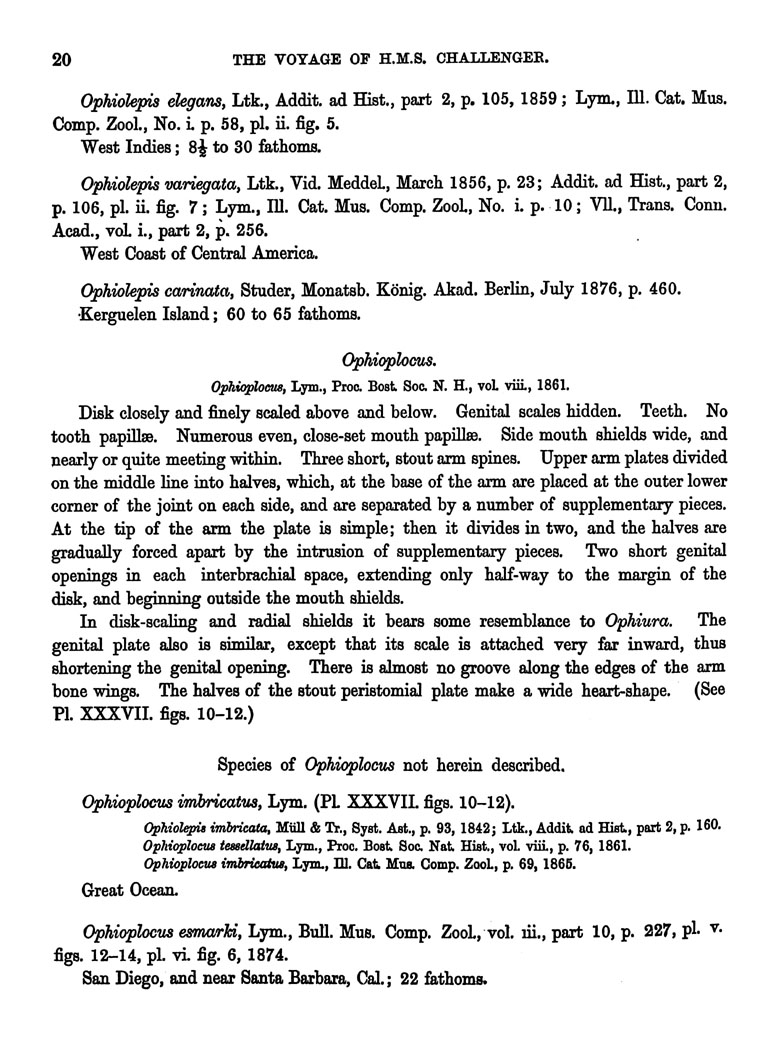 20 THE VOYAGE OF H.M.S. CHALLENGER.

Ophiolepis elegans, Ltk., Addit. ad Hist., part 2, p. 105, 1859; Lym., Ill. Cat. Mus. Comp. Zool., No. i. p. 58, pl. ii. fig. 5.
West Indies; $8\frac{1}{2}$ to 30 fathoms.

Ophiolepis variegata, Ltk., Vid. Meddel., March 1856, p. 23; Addit. ad Hist., part 2, p. 106, pl. ii. fig. 7; Lym., Ill. Cat. Mus. Comp. Zool., No. i. p. 10; Vll., Trans. Conn. Acad., vol. i., part 2, p. 256.
West Coast of Central America.

Ophiolepis carinata, Studer, Monatsb. König. Akad. Berlin, July 1876, p. 460.
Kerguelen Island; 60 to 65 fathoms.

Ophioplocus.

Ophioplocus, Lym., Proc. Bost. Soc. N. H., vol. viii., 1861.

Disk closely and finely scaled above and below. Genital scales hidden. Teeth. No tooth papillæ. Numerous even, close-set mouth papillæ. Side mouth shields wide, and nearly or quite meeting within. Three short, stout arm spines. Upper arm plates divided on the middle line into halves, which, at the base of the arm are placed at the outer lower corner of the joint on each side, and are separated by a number of supplementary pieces. At the tip of the arm the plate is simple; then it divides in two, and the halves are gradually forced apart by the intrusion of supplementary pieces. Two short genital openings in each interbrachial space, extending only half-way to the margin of the disk, and beginning outside the mouth shields.

In disk-scaling and radial shields it bears some resemblance to Ophiura. The genital plate also is similar, except that its scale is attached very far inward, thus shortening the genital opening. There is almost no groove along the edges of the arm bone wings. The halves of the stout peristomial plate make a wide heart-shape. (See Pl. XXXVII. figs. 10–12.)

Species of Ophioplocus not herein described.

Ophioplocus imbricatus, Lym. (Pl. XXXVII. figs. 10–12).

Ophiolepis imbricata, Müll & Tr., Syst. Ast., p. 93, 1842; Ltk., Addit. ad Hist., part 2, p. 160.
Ophioplocus tessellatus, Lym., Proc. Bost. Soc. Nat. Hist., vol. viii., p. 76, 1861.
Ophioplocus imbricatus, Lym., Ill. Cat. Mus. Comp. Zool., p. 69, 1865.

Great Ocean.

Ophioplocus esmarki, Lym., Bull. Mus. Comp. Zool., vol. iii., part 10, p. 227, pl. v. figs. 12–14, pl. vi. fig. 6, 1874.
San Diego, and near Santa Barbara, Cal.; 22 fathoms.